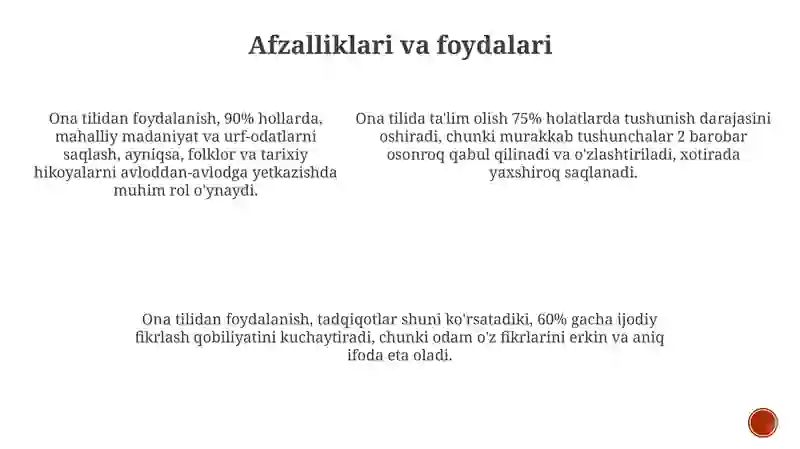 Afzalliklari va foydalari

Ona tilidan foydalanish, 90% hollarda, mahalliy madaniyat va urf-odatlarni saqlash, ayniqsa, folklor va tarixiy hikoyalarni avloddan-avlodga yetkazishda muhim rol o'ynaydi.

Ona tilida ta'lim olish 75% holatlarda tushunish darajasini oshiradi, chunki murakkab tushunchalar 2 barobar osonroq qabul qilinadi va o'zlashtiriladi, xotirada yaxshiroq saqlanadi.

Ona tilidan foydalanish, tadqiqotlar shuni ko'rsatadiki, 60% gacha ijodiy fikrlash qobiliyatini kuchaytiradi, chunki odam o'z fikrlarini erkin va aniq ifoda eta oladi.